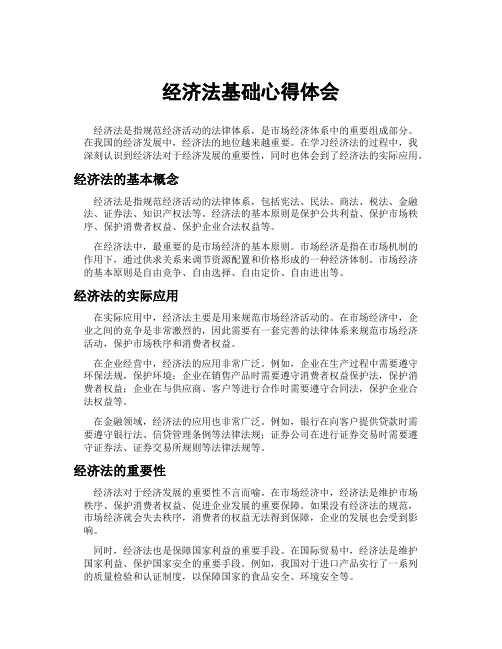 经济法基础心得体会

经济法是指规范经济活动的法律体系，是市场经济体系中的重要组成部分。在我国的经济发展中，经济法的地位越来越重要。在学习经济法的过程中，我深刻认识到经济法对于经济发展的重要性，同时也体会到了经济法的实际应用。

经济法的基本概念

经济法是指规范经济活动的法律体系，包括宪法、民法、商法、税法、金融法、证券法、知识产权法等。经济法的基本原则是保护公共利益、保护市场秩序、保护消费者权益、保护企业合法权益等。

在经济法中，最重要的是市场经济的基本原则。市场经济是指在市场机制的作用下，通过供求关系来调节资源配置和价格形成的一种经济体制。市场经济的基本原则是自由竞争、自由选择、自由定价、自由进出等。

经济法的实际应用

在实际应用中，经济法主要是用来规范市场经济活动的。在市场经济中，企业之间的竞争是非常激烈的，因此需要有一套完善的法律体系来规范市场经济活动，保护市场秩序和消费者权益。

在企业经营中，经济法的应用非常广泛。例如，企业在生产过程中需要遵守环保法规，保护环境；企业在销售产品时需要遵守消费者权益保护法，保护消费者权益；企业在与供应商、客户等进行合作时需要遵守合同法，保护企业合法权益等。

在金融领域，经济法的应用也非常广泛。例如，银行在向客户提供贷款时需要遵守银行法、信贷管理条例等法律法规；证券公司在进行证券交易时需要遵守证券法、证券交易所规则等法律法规等。

经济法的重要性

经济法对于经济发展的重要性不言而喻。在市场经济中，经济法是维护市场秩序、保护消费者权益、促进企业发展的重要保障。如果没有经济法的规范，市场经济就会失去秩序，消费者的权益无法得到保障，企业的发展也会受到影响。

同时，经济法也是保障国家利益的重要手段。在国际贸易中，经济法是维护国家利益、保护国家安全的重要手段。例如，我国对于进口产品实行了一系列的质量检验和认证制度，以保障国家的食品安全、环境安全等。